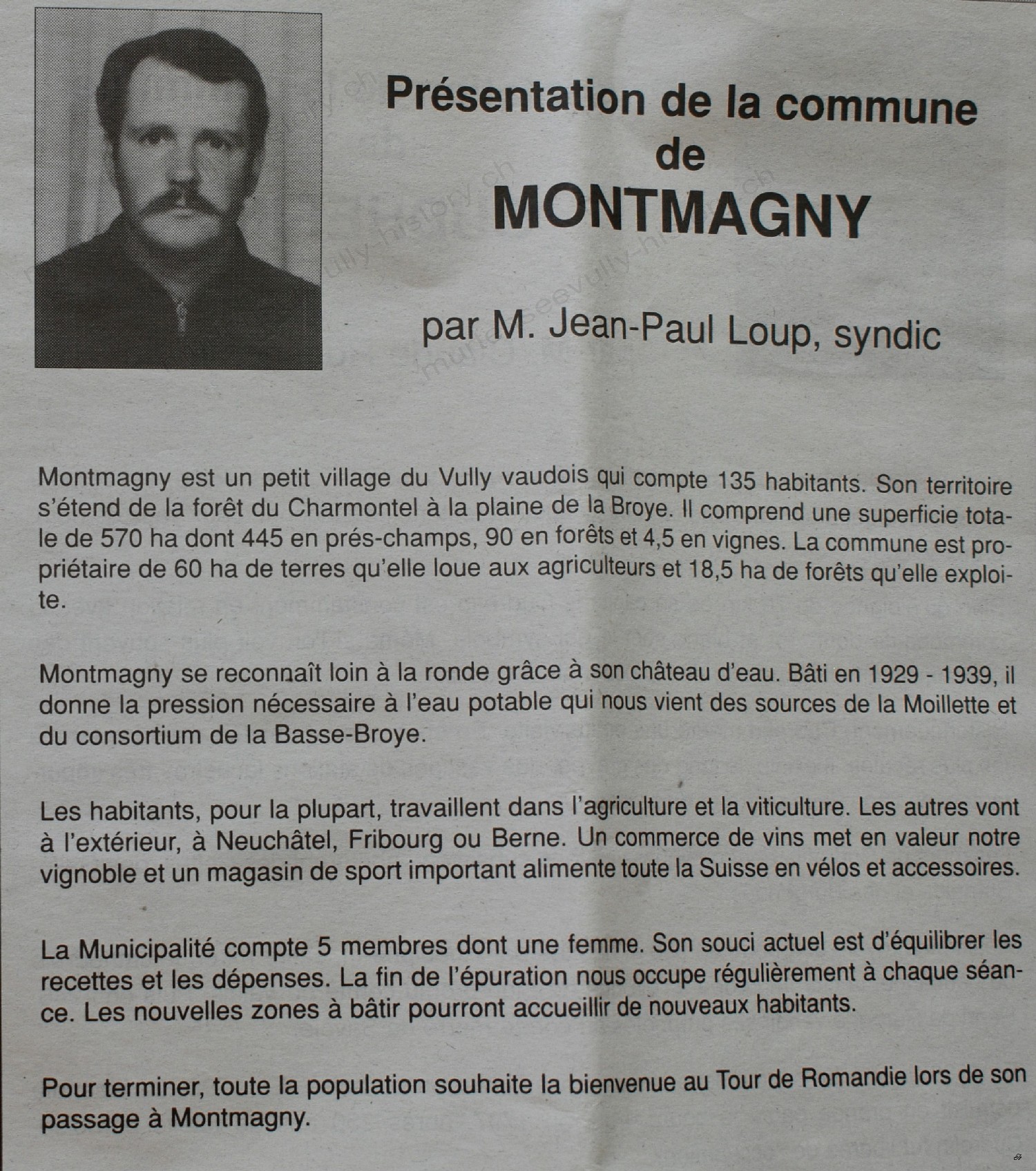 Présentation de la commune de MONTMAGNY

par M. Jean-Paul Loup, syndic

Montmagny est un petit village du Vully vaudois qui compte 135 habitants. Son territoire s'étend de la forêt du Charmontel à la plaine de la Broye. Il comprend une superficie totale de 570 ha dont 445 en prés-champs, 90 en forêts et 4,5 en vignes. La commune est propriétaire de 60 ha de terres qu'elle loue aux agriculteurs et 18,5 ha de forêts qu'elle exploite.

Montmagny se reconnaît loin à la ronde grâce à son château d'eau. Bâti en 1929 - 1939, il donne la pression nécessaire à l'eau potable qui nous vient des sources de la Moillette et du consortium de la Basse-Broye.

Les habitants, pour la plupart, travaillent dans l'agriculture et la viticulture. Les autres vont à l'extérieur, à Neuchâtel, Fribourg ou Berne. Un commerce de vins met en valeur notre vignoble et un magasin de sport important alimente toute la Suisse en vélos et accessoires.

La Municipalité compte 5 membres dont une femme. Son souci actuel est d'équilibrer les recettes et les dépenses. La fin de l'épuration nous occupe régulièrement à chaque séance. Les nouvelles zones à bâtir pourront accueillir de nouveaux habitants.

Pour terminer, toute la population souhaite la bienvenue au Tour de Romandie lors de son passage à Montmagny.